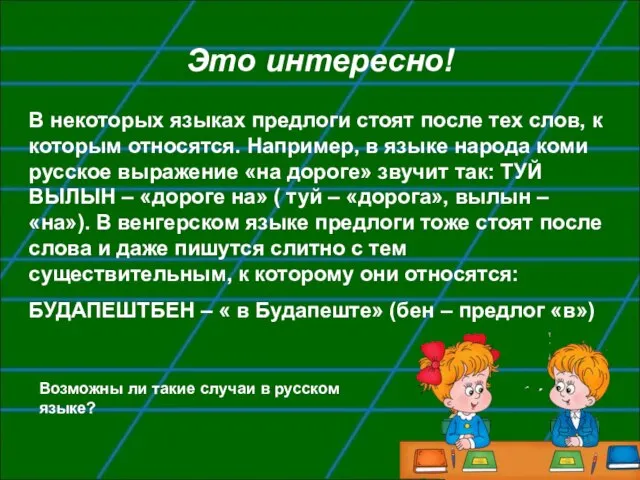 Это интересно!

В некоторых языках предлоги стоят после тех слов, к которым относятся. Например, в языке народа коми русское выражение «на дороге» звучит так: ТУЙ ВЫЛЫН – «дороге на» ( туй – «дорога», вылын – «на»). В венгерском языке предлоги тоже стоят после слова и даже пишутся слитно с тем существительным, к которому они относятся:

БУДАПЕШТБЕН – « в Будапеште» (бен – предлог «в»)

Возможны ли такие случаи в русском языке?